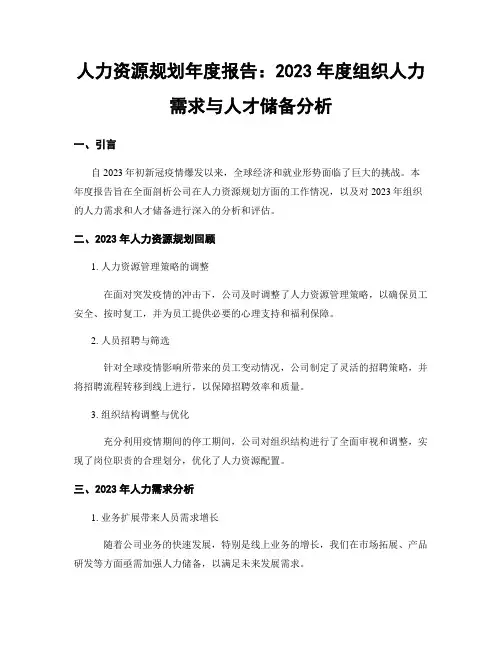 人力资源规划年度报告：2023 年度组织人力需求与人才储备分析

一、引言

自 2023 年初新冠疫情爆发以来，全球经济和就业形势面临了巨大的挑战。本年度报告旨在全面剖析公司在人力资源规划方面的工作情况，以及对 2023 年组织的人力需求和人才储备进行深入的分析和评估。

二、2023 年人力资源规划回顾

1. 人力资源管理策略的调整

在面对突发疫情的冲击下，公司及时调整了人力资源管理策略，以确保员工安全、按时复工，并为员工提供必要的心理支持和福利保障。

2. 人员招聘与筛选

针对全球疫情影响所带来的员工变动情况，公司制定了灵活的招聘策略，并将招聘流程转移到线上进行，以保障招聘效率和质量。

3. 组织结构调整与优化

充分利用疫情期间的停工期间，公司对组织结构进行了全面审视和调整，实现了岗位职责的合理划分，优化了人力资源配置。

三、2023 年人力需求分析

1. 业务扩展带来人员需求增长

随着公司业务的快速发展，特别是线上业务的增长，我们在市场拓展、产品研发等方面亟需加强人力储备，以满足未来发展需求。